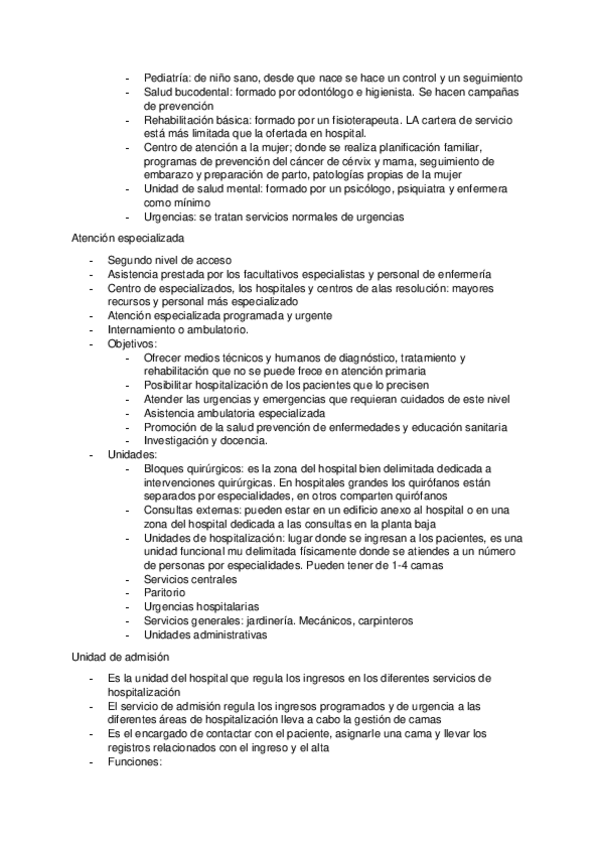 - Pediatría: de niño sano, desde que nace se hace un control y un seguimiento
- Salud bucodental: formado por odontólogo e higienista. Se hacen campañas de prevención
- Rehabilitación básica: formado por un fisioterapeuta. LA cartera de servicio está más limitada que la ofertada en hospital.
- Centro de atención a la mujer; donde se realiza planificación familiar, programas de prevención del cáncer de cérvix y mama, seguimiento de embarazo y preparación de parto, patologías propias de la mujer
- Unidad de salud mental: formado por un psicólogo, psiquiatra y enfermera como mínimo
- Urgencias: se tratan servicios normales de urgencias

Atención especializada

- Segundo nivel de acceso
- Asistencia prestada por los facultativos especialistas y personal de enfermería
- Centro de especializados, los hospitales y centros de alas resolución: mayores recursos y personal más especializado
- Atención especializada programada y urgente
- Internamiento o ambulatorio.
- Objetivos:
  - Ofrecer medios técnicos y humanos de diagnóstico, tratamiento y rehabilitación que no se puede frece en atención primaria
  - Posibilitar hospitalización de los pacientes que lo precisen
  - Atender las urgencias y emergencias que requieran cuidados de este nivel
  - Asistencia ambulatoria especializada
  - Promoción de la salud prevención de enfermedades y educación sanitaria
  - Investigación y docencia.
- Unidades:
  - Bloques quirúrgicos: es la zona del hospital bien delimitada dedicada a intervenciones quirúrgicas. En hospitales grandes los quirófanos están separados por especialidades, en otros comparten quirófanos
  - Consultas externas: pueden estar en un edificio anexo al hospital o en una zona del hospital dedicada a las consultas en la planta baja
  - Unidades de hospitalización: lugar donde se ingresan a los pacientes, es una unidad funcional mu delimitada físicamente donde se atiendes a un número de personas por especialidades. Pueden tener de 1-4 camas
  - Servicios centrales
  - Paritorio
  - Urgencias hospitalarias
  - Servicios generales: jardinería. Mecánicos, carpinteros
  - Unidades administrativas

Unidad de admisión

- Es la unidad del hospital que regula los ingresos en los diferentes servicios de hospitalización
- El servicio de admisión regula los ingresos programados y de urgencia a las diferentes áreas de hospitalización lleva a cabo la gestión de camas
- Es el encargado de contactar con el paciente, asignarle una cama y llevar los registros relacionados con el ingreso y el alta
- Funciones: